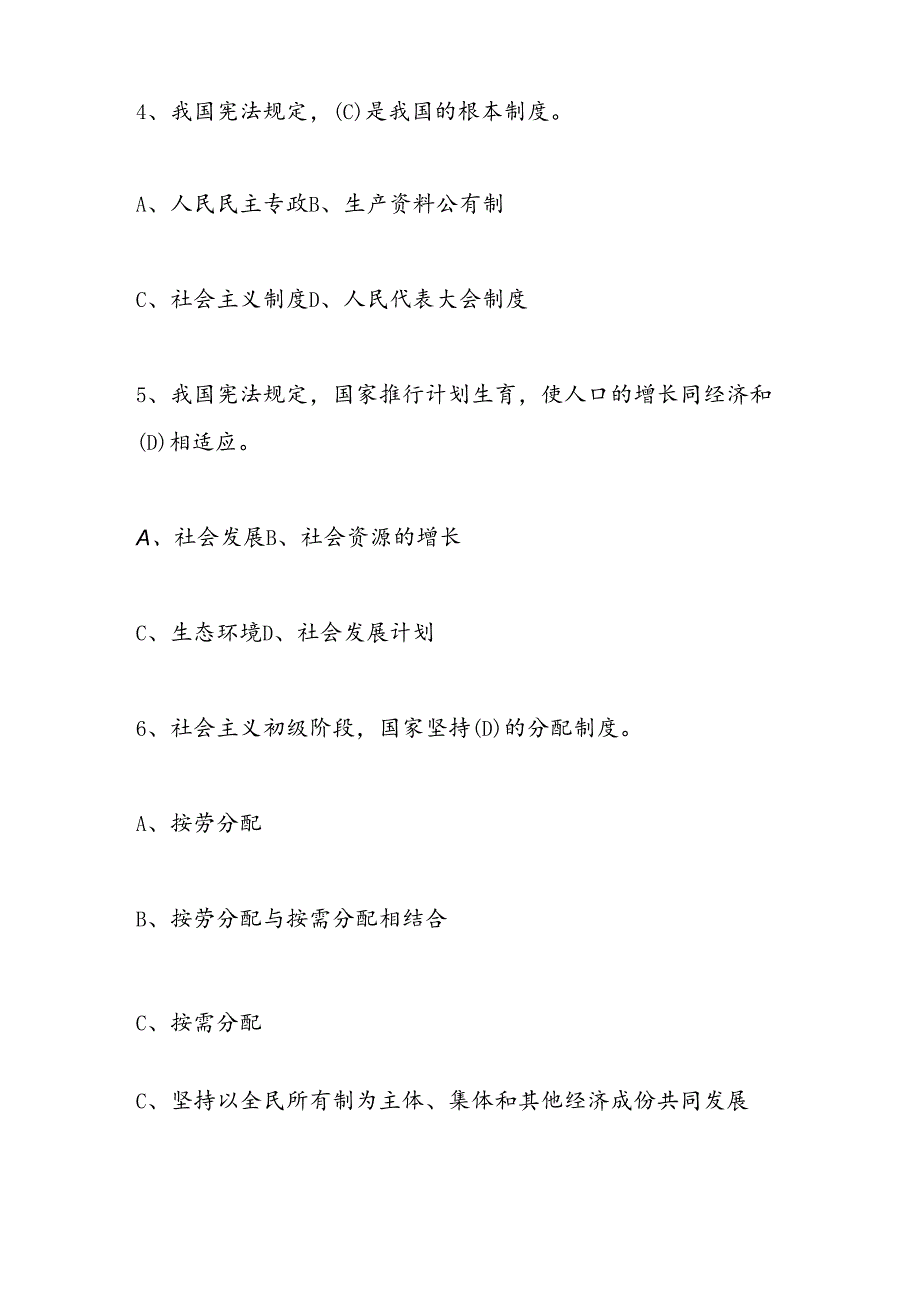 4、我国宪法规定，(C)是我国的根本制度。

A、人民民主专政B、生产资料公有制

C、社会主义制度D、人民代表大会制度

5、我国宪法规定，国家推行计划生育，使人口的增长同经济和(D)相适应。

A、社会发展B、社会资源的增长

C、生态环境D、社会发展计划

6、社会主义初级阶段，国家坚持(D)的分配制度。

A、按劳分配

B、按劳分配与按需分配相结合

C、按需分配

C、坚持以全民所有制为主体、集体和其他经济成份共同发展